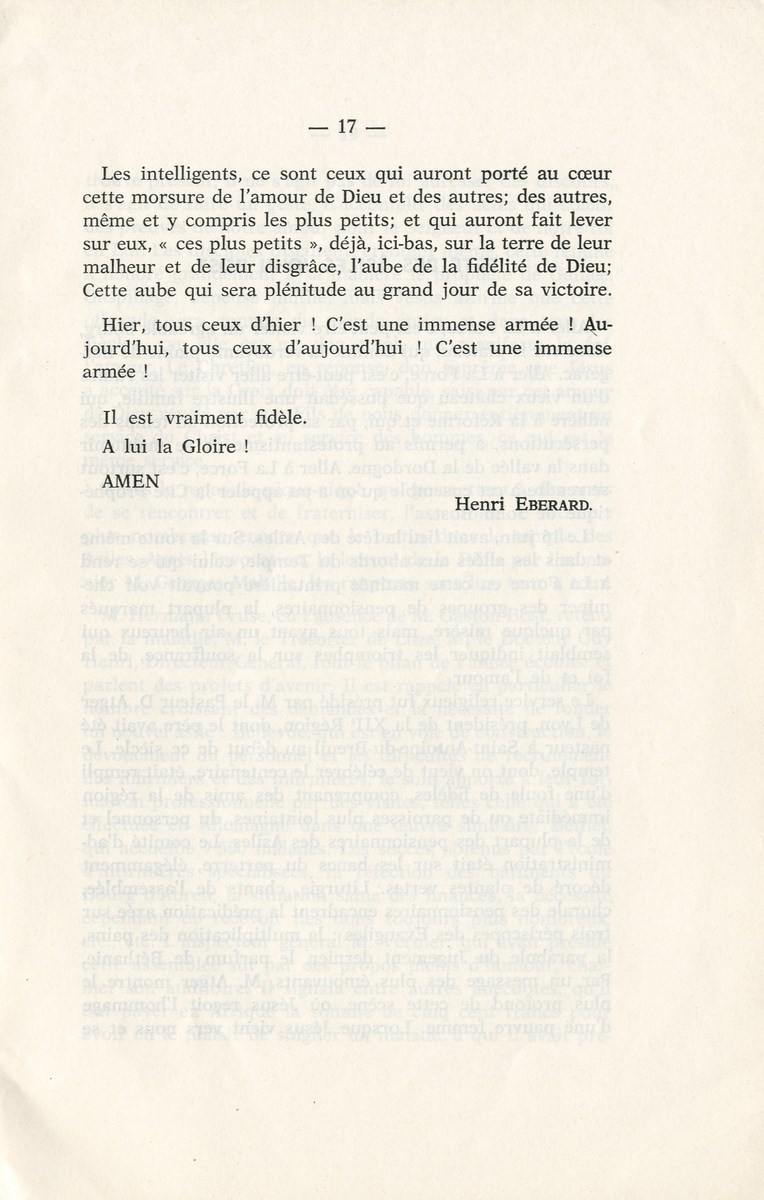 — 17 —

Les intelligents, ce sont ceux qui auront porté au cœur cette morsure de l'amour de Dieu et des autres; des autres, même et y compris les plus petits; et qui auront fait lever sur eux, « ces plus petits », déjà, ici-bas, sur la terre de leur malheur et de leur disgrâce, l'aube de la fidélité de Dieu; Cette aube qui sera plénitude au grand jour de sa victoire.

Hier, tous ceux d'hier ! C'est une immense armée ! Aujourd'hui, tous ceux d'aujourd'hui ! C'est une immense armée !

Il est vraiment fidèle.

A lui la Gloire !

AMEN

Henri EBERARD.